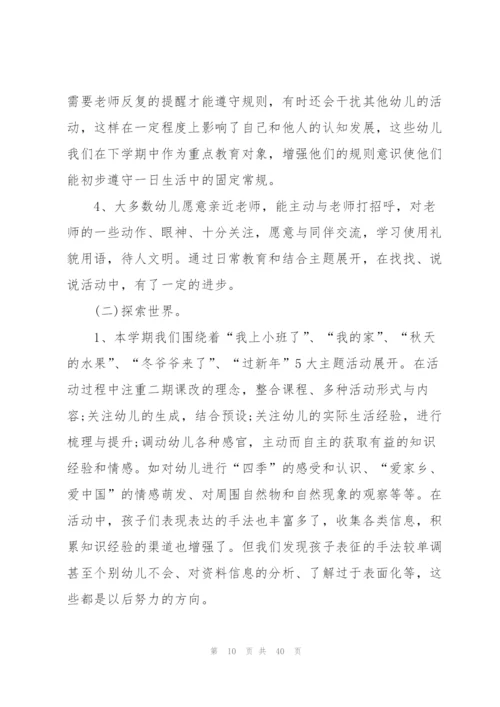 需要老师反复的提醒才能遵守规则，有时还会干扰其他幼儿的活动，这样在一定程度上影响了自己和他人的认知发展，这些幼儿我们在下学期中作为重点教育对象，增强他们的规则意识使他们能初步遵守一日生活中的固定常规。

4、大多数幼儿愿意亲近老师，能主动与老师打招呼，对老师的一些动作、眼神、十分关注，愿意与同伴交流，学习使用礼貌用语，待人文明。通过日常教育和结合主题展开，在找找、说说活动中，有了一定的进步。

(二)探索世界。

1、本学期我们围绕着“我上小班了”、“我的家”、“秋天的水果”、“冬爷爷来了”、“过新年”5大主题活动展开。在活动过程中注重二期课改的理念，整合课程、多种活动形式与内容;关注幼儿的生成，结合预设;关注幼儿的实际生活经验，进行梳理与提升;调动幼儿各种感官，主动而自主的获取有益的知识经验和情感。如对幼儿进行“四季”的感受和认识、“爱家乡、爱中国”的情感萌发、对周围自然物和自然现象的观察等等。在活动中，孩子们表现表达的手法也丰富多了，收集各类信息，积累知识经验的渠道也增强了。但我们发现孩子表征的手法较单调甚至个别幼儿不会、对资料信息的分析、了解过于表面化等，这些都是以后努力的方向。

第 10 页 共 40 页